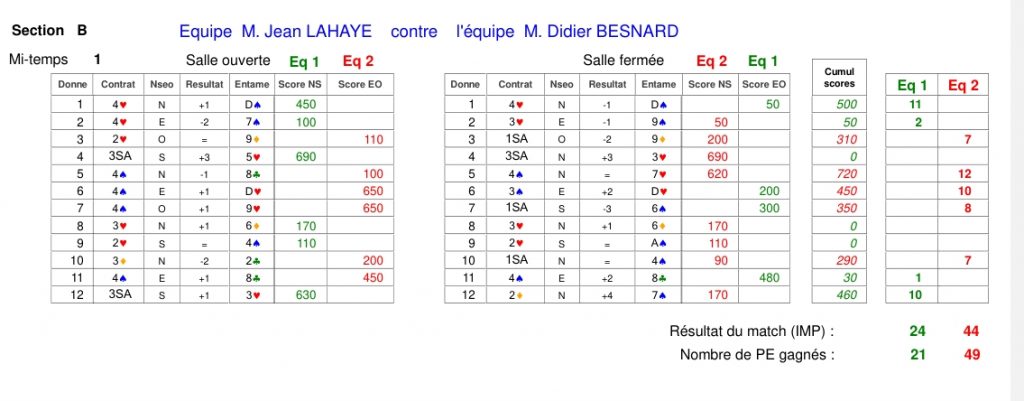 Section B Equipe M. Jean LAHAYE contre l'équipe M. Didier BESNARD

Mi-temps 1 Salle ouverte Eq 1 Eq 2

| Donne | Contrat | Nseo | Resultat | Entame | Score NS | Score EO |
|---|---|---|---|---|---|---|
| 1 | 4♥ | N | +1 | D♠ | 450 | |
| 2 | 4♥ | E | -2 | 7♠ | 100 | |
| 3 | 2♥ | O | = | 9♦ | | 110 |
| 4 | 3SA | S | +3 | 5♥ | 690 | |
| 5 | 4♠ | N | -1 | 8♣ | | 100 |
| 6 | 4♠ | E | +1 | D♥ | | 650 |
| 7 | 4♠ | O | +1 | 9♥ | | 650 |
| 8 | 3♥ | N | +1 | 6♦ | 170 | |
| 9 | 2♥ | S | = | 4♠ | 110 | |
| 10 | 3♦ | N | -2 | 2♣ | | 200 |
| 11 | 4♠ | E | +1 | 8♣ | | 450 |
| 12 | 3SA | S | +1 | 3♥ | 630 | |

Salle fermée Eq 2 Eq 1

| Donne | Contrat | Nseo | Resultat | Entame | Score NS | Score EO |
|---|---|---|---|---|---|---|
| 1 | 4♥ | N | -1 | D♠ | | 50 |
| 2 | 3♥ | E | -1 | 9♠ | 50 | |
| 3 | 1SA | O | -2 | 9♦ | 200 | |
| 4 | 3SA | N | +3 | 3♥ | 690 | |
| 5 | 4♠ | N | = | 7♥ | 620 | |
| 6 | 3♠ | E | +2 | D♥ | | 200 |
| 7 | 1SA | S | -3 | 6♠ | | 300 |
| 8 | 3♥ | N | +1 | 6♦ | 170 | |
| 9 | 2♥ | S | = | A♠ | 110 | |
| 10 | 1SA | N | = | 4♠ | 90 | |
| 11 | 4♠ | E | +2 | 8♣ | | 480 |
| 12 | 2♦ | N | +4 | 7♠ | 170 | |

| Cumul scores | Eq 1 | Eq 2 |
|---|---|---|
| 500 | 11 | |
| 50 | 2 | |
| 310 | | 7 |
| 0 | | |
| 720 | | 12 |
| 450 | | 10 |
| 350 | | 8 |
| 0 | | |
| 0 | | |
| 290 | | 7 |
| 30 | 1 | |
| 460 | 10 | |

Résultat du match (IMP) : 24 44
Nombre de PE gagnés : 21 49